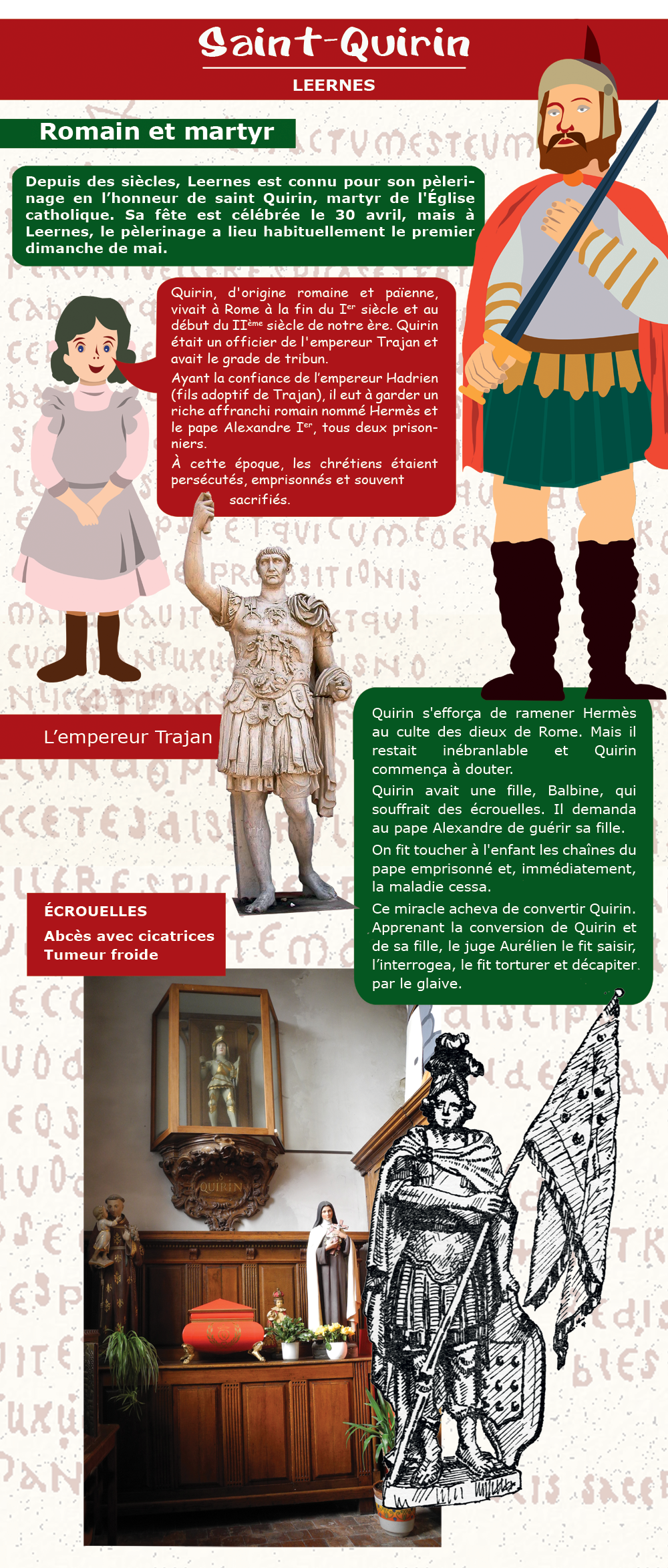 Saint-Quirin

LEERNES

Romain et martyr

Depuis des siècles, Leernes est connu pour son pèlerinage en l'honneur de saint Quirin, martyr de l'Église catholique. Sa fête est célébrée le 30 avril, mais à Leernes, le pèlerinage a lieu habituellement le premier dimanche de mai.

Quirin, d'origine romaine et païenne, vivait à Rome à la fin du I$^{er}$ siècle et au début du II$^{ème}$ siècle de notre ère. Quirin était un officier de l'empereur Trajan et avait le grade de tribun.

Ayant la confiance de l'empereur Hadrien (fils adoptif de Trajan), il eut à garder un riche affranchi romain nommé Hermès et le pape Alexandre I$^{er}$, tous deux prisonniers.

À cette époque, les chrétiens étaient persécutés, emprisonnés et souvent sacrifiés.

L'empereur Trajan

Quirin s'efforça de ramener Hermès au culte des dieux de Rome. Mais il restait inébranlable et Quirin commença à douter.

Quirin avait une fille, Balbine, qui souffrait des écrouelles. Il demanda au pape Alexandre de guérir sa fille.

On fit toucher à l'enfant les chaînes du pape emprisonné et, immédiatement, la maladie cessa.

Ce miracle acheva de convertir Quirin. Apprenant la conversion de Quirin et de sa fille, le juge Aurélien le fit saisir, l'interrogea, le fit torturer et décapiter par le glaive.

ÉCROUELLES

Abcès avec cicatrices
Tumeur froide

QUIRIN